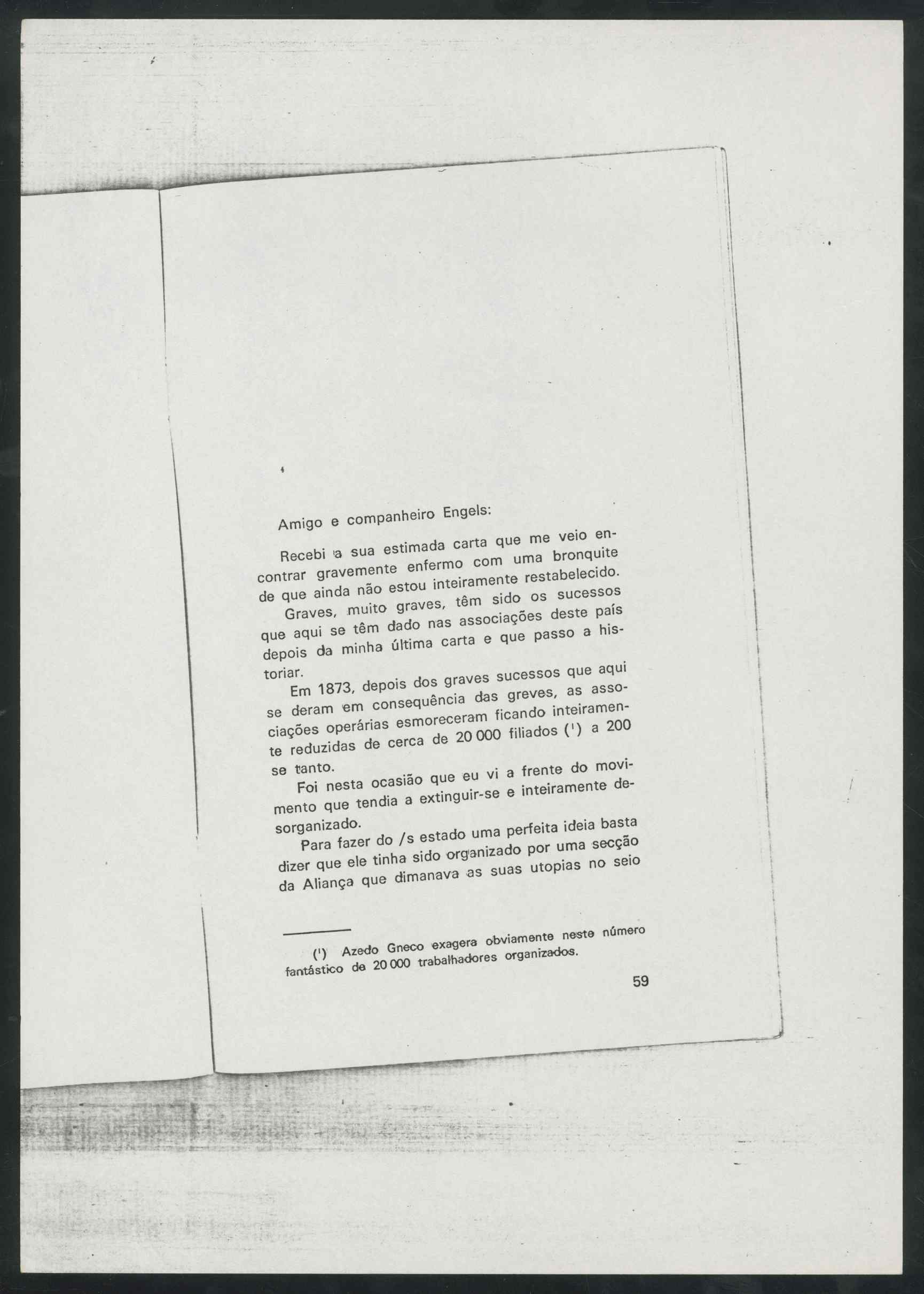 Amigo e companheiro Engels:

Recebi a sua estimada carta que me veio encontrar gravemente enfermo com uma bronquite de que ainda não estou inteiramente restabelecido.

Graves, muito graves, têm sido os sucessos que aqui se têm dado nas associações deste país depois da minha última carta e que passo a historiar.

Em 1873, depois dos graves sucessos que aqui se deram em consequência das greves, as associações operárias esmoreceram ficando inteiramente reduzidas de cerca de 20 000 filiados (¹) a 200 se tanto.

Foi nesta ocasião que eu vi a frente do movimento que tendia a extinguir-se e inteiramente desorganizado.

Para fazer do /s estado uma perfeita ideia basta dizer que ele tinha sido organizado por uma secção da Aliança que dimanava as suas utopias no seio

(¹) Azedo Gneco exagera obviamente neste número fantástico de 20 000 trabalhadores organizados.

59